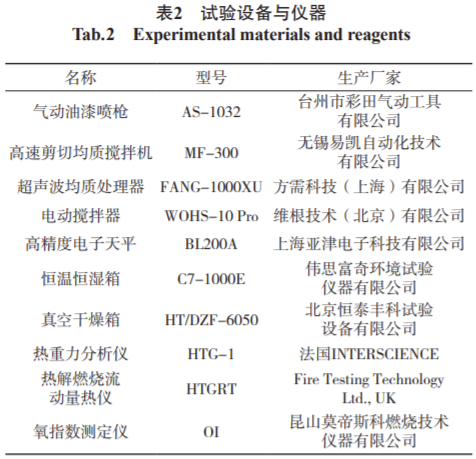 表2　试验设备与仪器
Tab.2　Experimental materials and reagents

| 名称 | 型号 | 生产厂家 |
|---|---|---|
| 气动油漆喷枪 | AS-1032 | 台州市彩田气动工具有限公司 |
| 高速剪切均质搅拌机 | MF-300 | 无锡易凯自动化技术有限公司 |
| 超声波均质处理器 | FANG-1000XU | 方需科技（上海）有限公司 |
| 电动搅拌器 | WOHS-10 Pro | 维根技术（北京）有限公司 |
| 高精度电子天平 | BL200A | 上海亚津电子科技有限公司 |
| 恒温恒湿箱 | C7-1000E | 伟思富奇环境试验仪器有限公司 |
| 真空干燥箱 | HT/DZF-6050 | 北京恒泰丰科试验设备有限公司 |
| 热重力分析仪 | HTG-1 | 法国INTERSCIENCE |
| 热解燃烧流动量热仪 | HTGRT | Fire Testing Technology Ltd., UK |
| 氧指数测定仪 | OI | 昆山莫帝斯科燃烧技术仪器有限公司 |